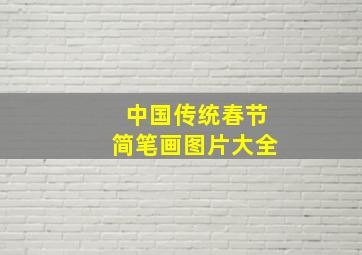 中国传统春节
简笔画图片大全